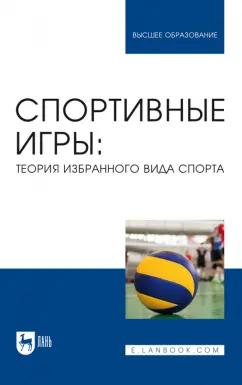 ВЫСШЕЕ ОБРАЗОВАНИЕ

СПОРТИВНЫЕ ИГРЫ:
ТЕОРИЯ ИЗБРАННОГО ВИДА СПОРТА

ЛАНЬ

E.LANBOOK.COM